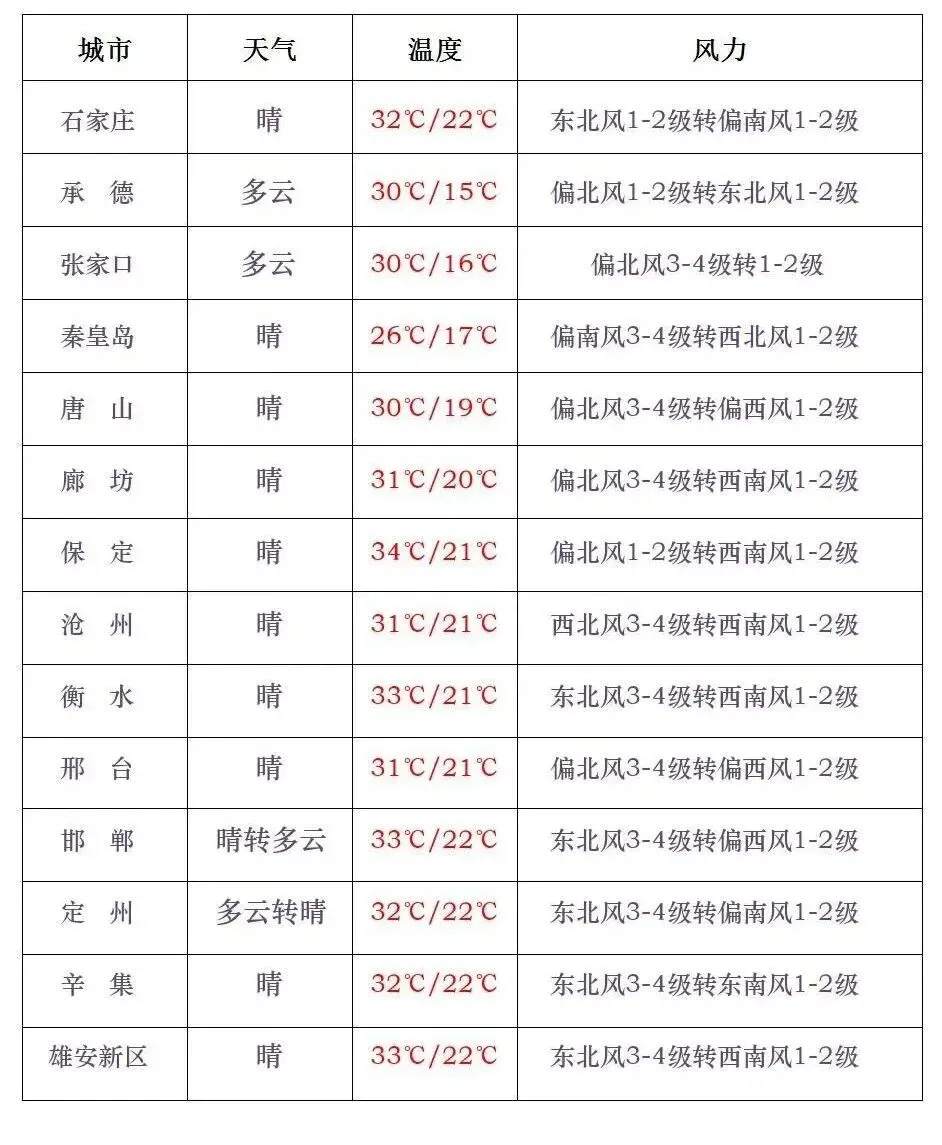 | 城市 | 天气 | 温度 | 风力 |
|---|---|---|---|
| 石家庄 | 晴 | 32℃/22℃ | 东北风1-2级转偏南风1-2级 |
| 承　德 | 多云 | 30℃/15℃ | 偏北风1-2级转东北风1-2级 |
| 张家口 | 多云 | 30℃/16℃ | 偏北风3-4级转1-2级 |
| 秦皇岛 | 晴 | 26℃/17℃ | 偏南风3-4级转西北风1-2级 |
| 唐　山 | 晴 | 30℃/19℃ | 偏北风3-4级转偏西风1-2级 |
| 廊　坊 | 晴 | 31℃/20℃ | 偏北风3-4级转西南风1-2级 |
| 保　定 | 晴 | 34℃/21℃ | 偏北风1-2级转西南风1-2级 |
| 沧　州 | 晴 | 31℃/21℃ | 西北风3-4级转西南风1-2级 |
| 衡　水 | 晴 | 33℃/21℃ | 东北风3-4级转西南风1-2级 |
| 邢　台 | 晴 | 31℃/21℃ | 偏北风3-4级转偏西风1-2级 |
| 邯　郸 | 晴转多云 | 33℃/22℃ | 东北风3-4级转偏西风1-2级 |
| 定　州 | 多云转晴 | 32℃/22℃ | 东北风3-4级转偏南风1-2级 |
| 辛　集 | 晴 | 32℃/22℃ | 东北风3-4级转东南风1-2级 |
| 雄安新区 | 晴 | 33℃/22℃ | 东北风3-4级转西南风1-2级 |